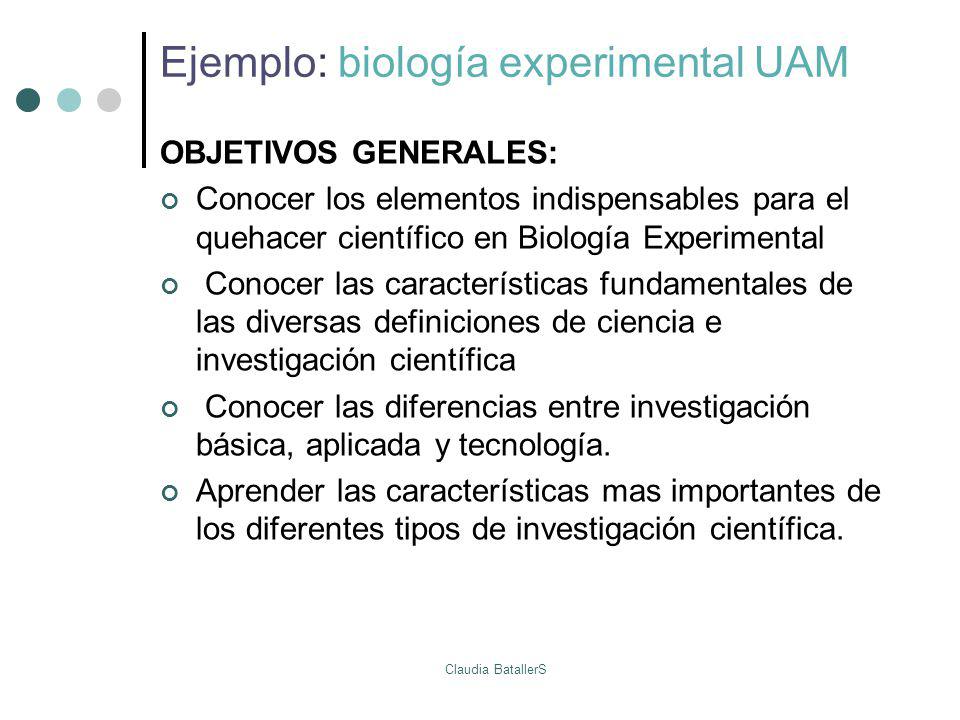 Ejemplo: biología experimental UAM

OBJETIVOS GENERALES:

Conocer los elementos indispensables para el quehacer científico en Biología Experimental

Conocer las características fundamentales de las diversas definiciones de ciencia e investigación científica

Conocer las diferencias entre investigación básica, aplicada y tecnología.

Aprender las características mas importantes de los diferentes tipos de investigación científica.

Claudia BatallerS